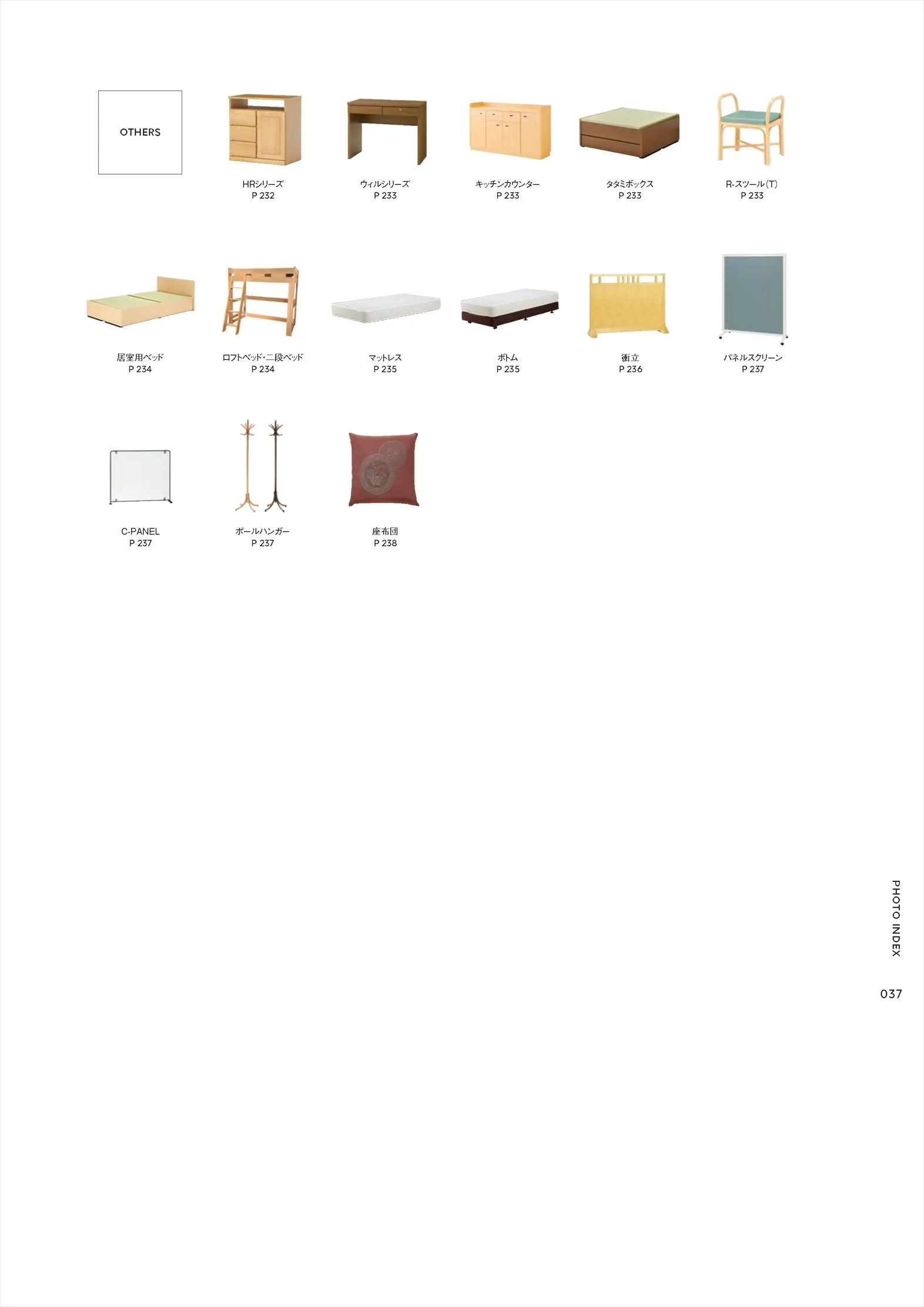 OTHERS

HRシリーズ
P 232

ウィルシリーズ
P 233

キッチンカウンター
P 233

タタミボックス
P 233

R-スツール(T)
P 233

居室用ベッド
P 234

ロフトベッド・二段ベッド
P 234

マットレス
P 235

ボトム
P 235

衝立
P 236

パネルスクリーン
P 237

C-PANEL
P 237

ポールハンガー
P 237

座布団
P 238

PHOTO INDEX

037